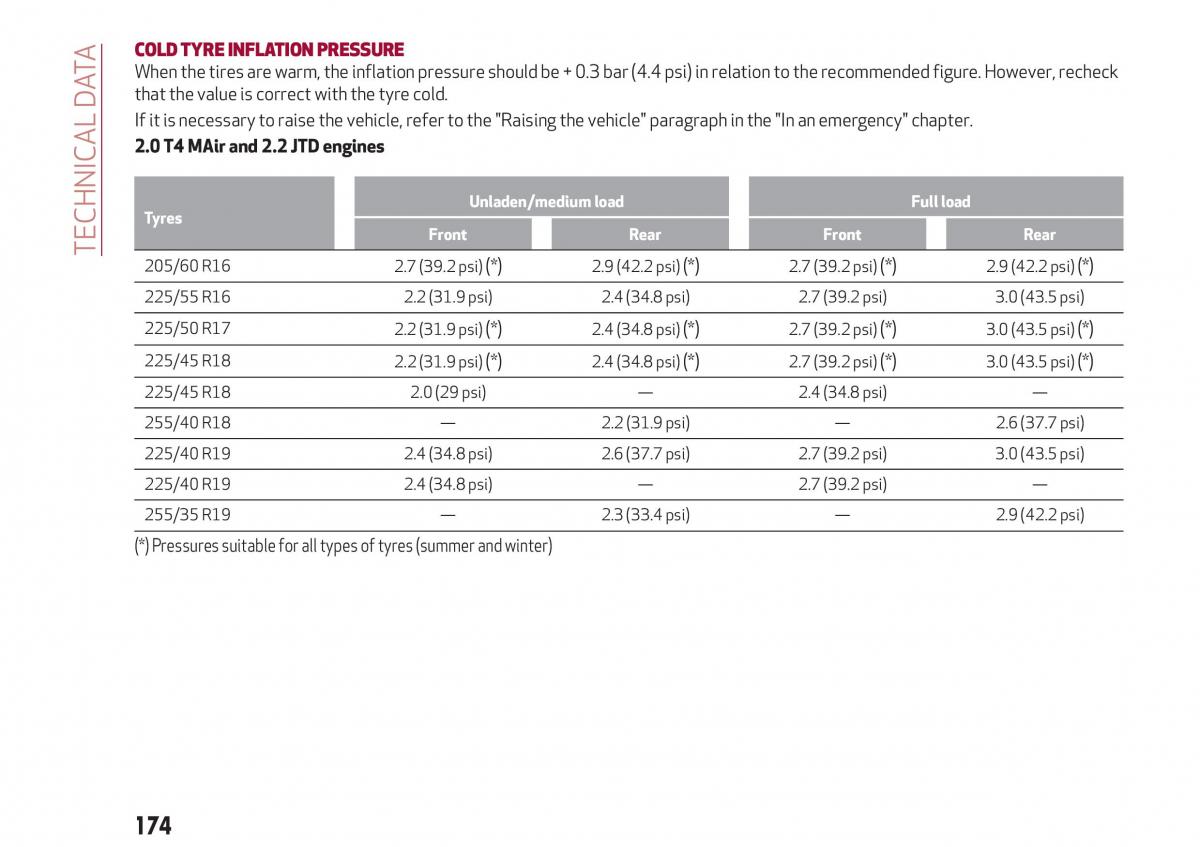 TECHNICAL DATA

COLD TYRE INFLATION PRESSURE

When the tires are warm, the inflation pressure should be + 0.3 bar (4.4 psi) in relation to the recommended figure. However, recheck that the value is correct with the tyre cold.

If it is necessary to raise the vehicle, refer to the "Raising the vehicle" paragraph in the "In an emergency" chapter.

2.0 T4 MAir and 2.2 JTD engines

| Tyres | Unladen/medium load Front | Unladen/medium load Rear | Full load Front | Full load Rear |
|---|---|---|---|---|
| 205/60 R16 | 2.7 (39.2 psi) (*) | 2.9 (42.2 psi) (*) | 2.7 (39.2 psi) (*) | 2.9 (42.2 psi) (*) |
| 225/55 R16 | 2.2 (31.9 psi) | 2.4 (34.8 psi) | 2.7 (39.2 psi) | 3.0 (43.5 psi) |
| 225/50 R17 | 2.2 (31.9 psi) (*) | 2.4 (34.8 psi) (*) | 2.7 (39.2 psi) (*) | 3.0 (43.5 psi) (*) |
| 225/45 R18 | 2.2 (31.9 psi) (*) | 2.4 (34.8 psi) (*) | 2.7 (39.2 psi) (*) | 3.0 (43.5 psi) (*) |
| 225/45 R18 | 2.0 (29 psi) | — | 2.4 (34.8 psi) | — |
| 255/40 R18 | — | 2.2 (31.9 psi) | — | 2.6 (37.7 psi) |
| 225/40 R19 | 2.4 (34.8 psi) | 2.6 (37.7 psi) | 2.7 (39.2 psi) | 3.0 (43.5 psi) |
| 225/40 R19 | 2.4 (34.8 psi) | — | 2.7 (39.2 psi) | — |
| 255/35 R19 | — | 2.3 (33.4 psi) | — | 2.9 (42.2 psi) |

(*) Pressures suitable for all types of tyres (summer and winter)

174